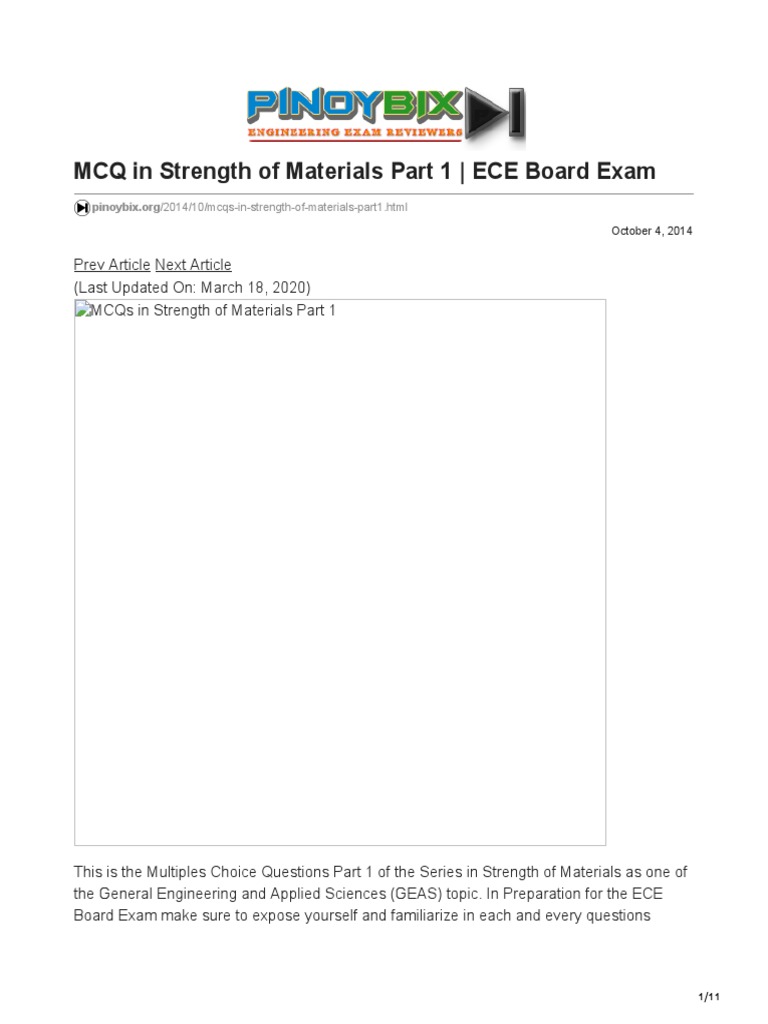 PINOYBIX
ENGINEERING EXAM REVIEWERS

MCQ in Strength of Materials Part 1 | ECE Board Exam

pinoybix.org/2014/10/mcqs-in-strength-of-materials-part1.html

October 4, 2014

Prev Article Next Article
(Last Updated On: March 18, 2020)

MCQs in Strength of Materials Part 1

This is the Multiples Choice Questions Part 1 of the Series in Strength of Materials as one of the General Engineering and Applied Sciences (GEAS) topic. In Preparation for the ECE Board Exam make sure to expose yourself and familiarize in each and every questions

1/11